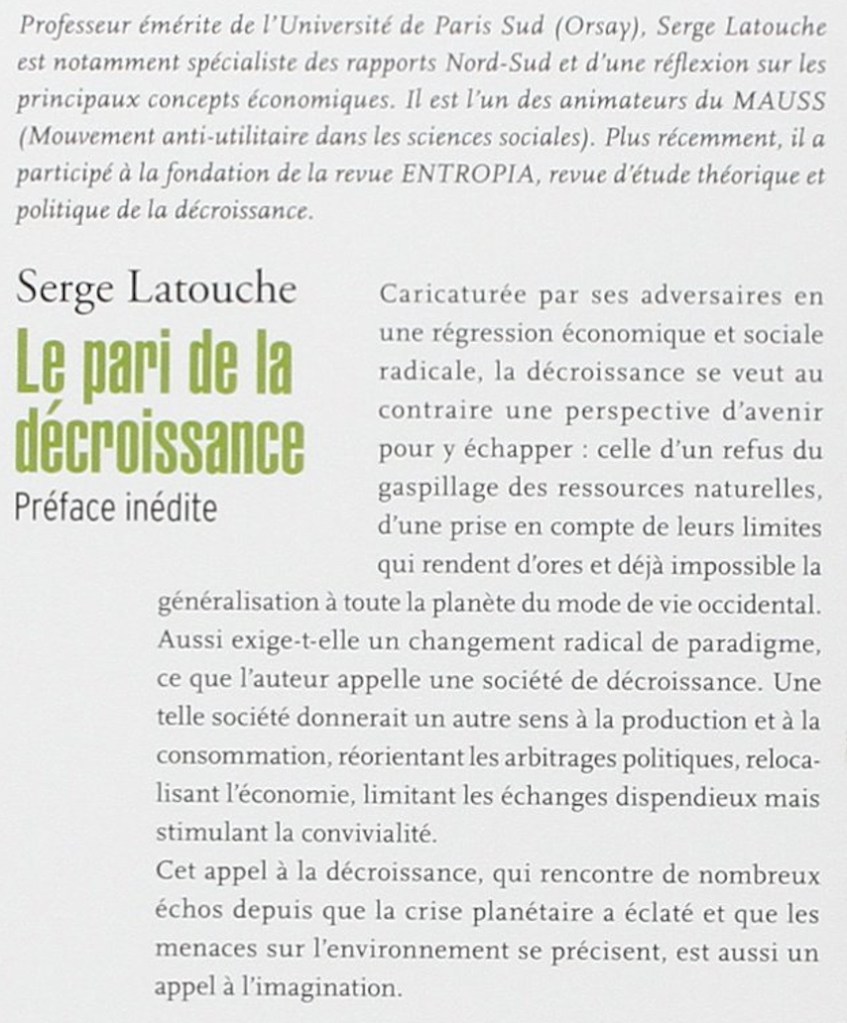 Professeur émérite de l'Université de Paris Sud (Orsay), Serge Latouche est notamment spécialiste des rapports Nord-Sud et d'une réflexion sur les principaux concepts économiques. Il est l'un des animateurs du MAUSS (Mouvement anti-utilitaire dans les sciences sociales). Plus récemment, il a participé à la fondation de la revue ENTROPIA, revue d'étude théorique et politique de la décroissance.

Serge Latouche

Le pari de la décroissance

Préface inédite

Caricaturée par ses adversaires en une régression économique et sociale radicale, la décroissance se veut au contraire une perspective d'avenir pour y échapper : celle d'un refus du gaspillage des ressources naturelles, d'une prise en compte de leurs limites qui rendent d'ores et déjà impossible la généralisation à toute la planète du mode de vie occidental. Aussi exige-t-elle un changement radical de paradigme, ce que l'auteur appelle une société de décroissance. Une telle société donnerait un autre sens à la production et à la consommation, réorientant les arbitrages politiques, relocalisant l'économie, limitant les échanges dispendieux mais stimulant la convivialité.

Cet appel à la décroissance, qui rencontre de nombreux échos depuis que la crise planétaire a éclaté et que les menaces sur l'environnement se précisent, est aussi un appel à l'imagination.